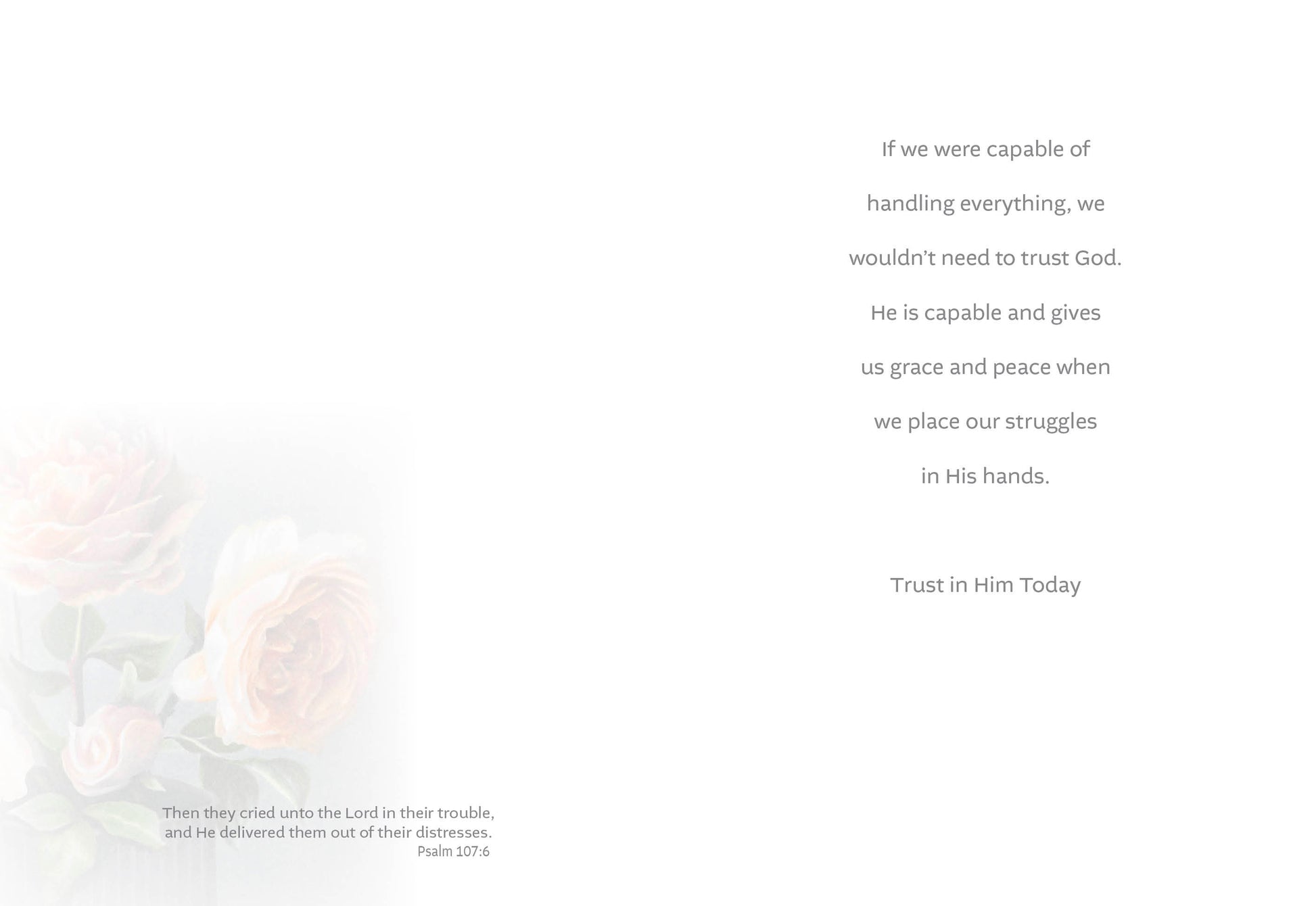 Then they cried unto the Lord in their trouble, and He delivered them out of their distresses.
Psalm 107:6

If we were capable of handling everything, we wouldn't need to trust God. He is capable and gives us grace and peace when we place our struggles in His hands.

Trust in Him Today